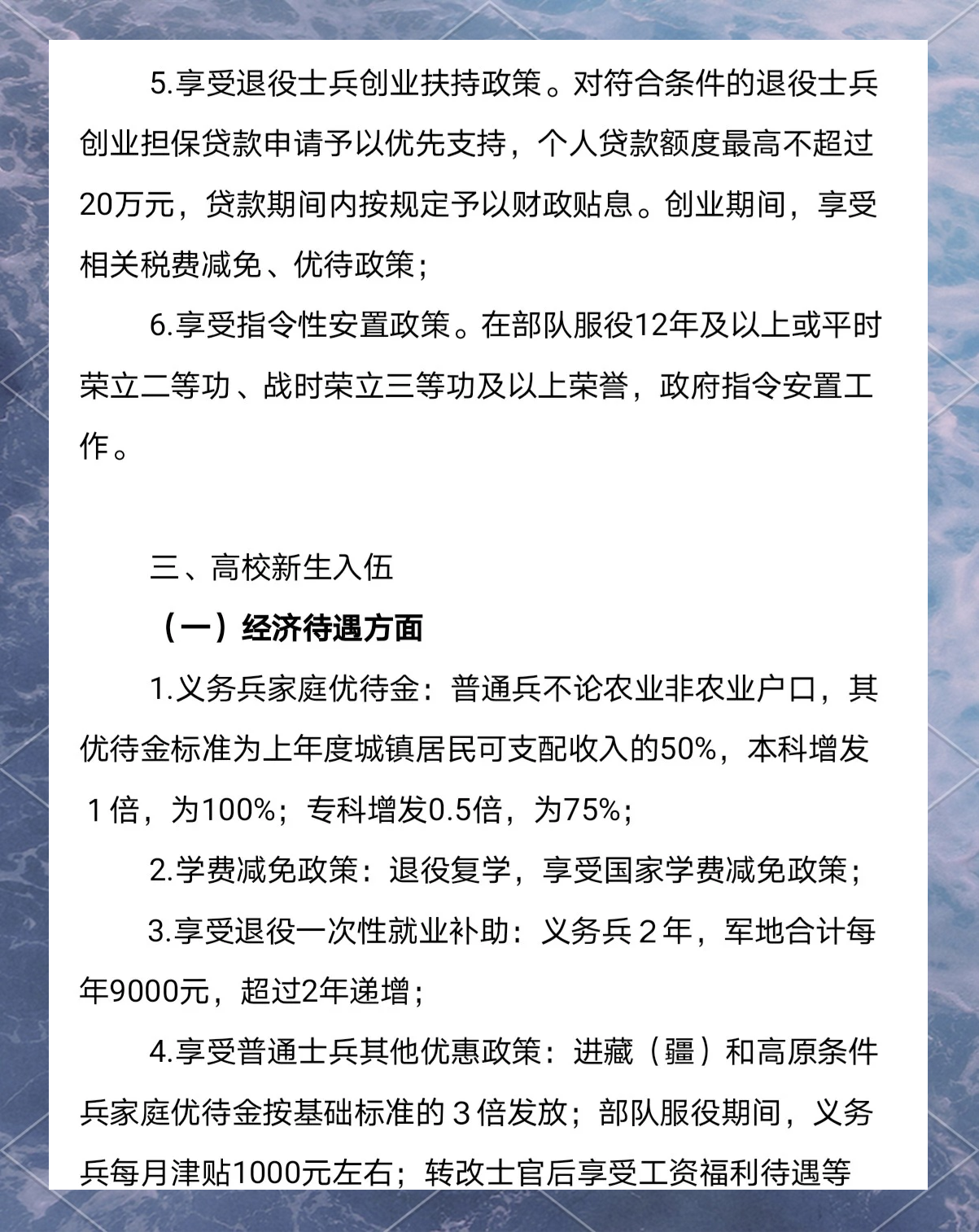 5.享受退役士兵创业扶持政策。对符合条件的退役士兵创业担保贷款申请予以优先支持，个人贷款额度最高不超过20万元，贷款期间内按规定予以财政贴息。创业期间，享受相关税费减免、优待政策；

6.享受指令性安置政策。在部队服役12年及以上或平时荣立二等功、战时荣立三等功及以上荣誉，政府指令安置工作。

三、高校新生入伍

（一）经济待遇方面

1.义务兵家庭优待金：普通兵不论农业非农业户口，其优待金标准为上年度城镇居民可支配收入的50%，本科增发1倍，为100%；专科增发0.5倍，为75%；

2.学费减免政策：退役复学，享受国家学费减免政策；

3.享受退役一次性就业补助：义务兵２年，军地合计每年9000元，超过2年递增；

4.享受普通士兵其他优惠政策：进藏（疆）和高原条件兵家庭优待金按基础标准的３倍发放；部队服役期间，义务兵每月津贴1000元左右；转改士官后享受工资福利待遇等